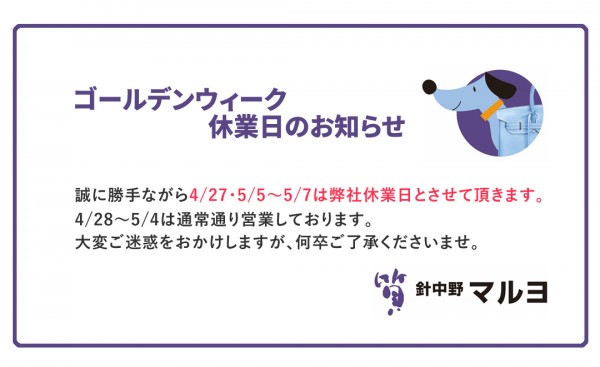 ゴールデンウィーク
休業日のお知らせ

誠に勝手ながら4/27・5/5～5/7は弊社休業日とさせて頂きます。
4/28～5/4は通常通り営業しております。
大変ご迷惑をおかけしますが、何卒ご了承くださいませ。

針中野 マルヨ